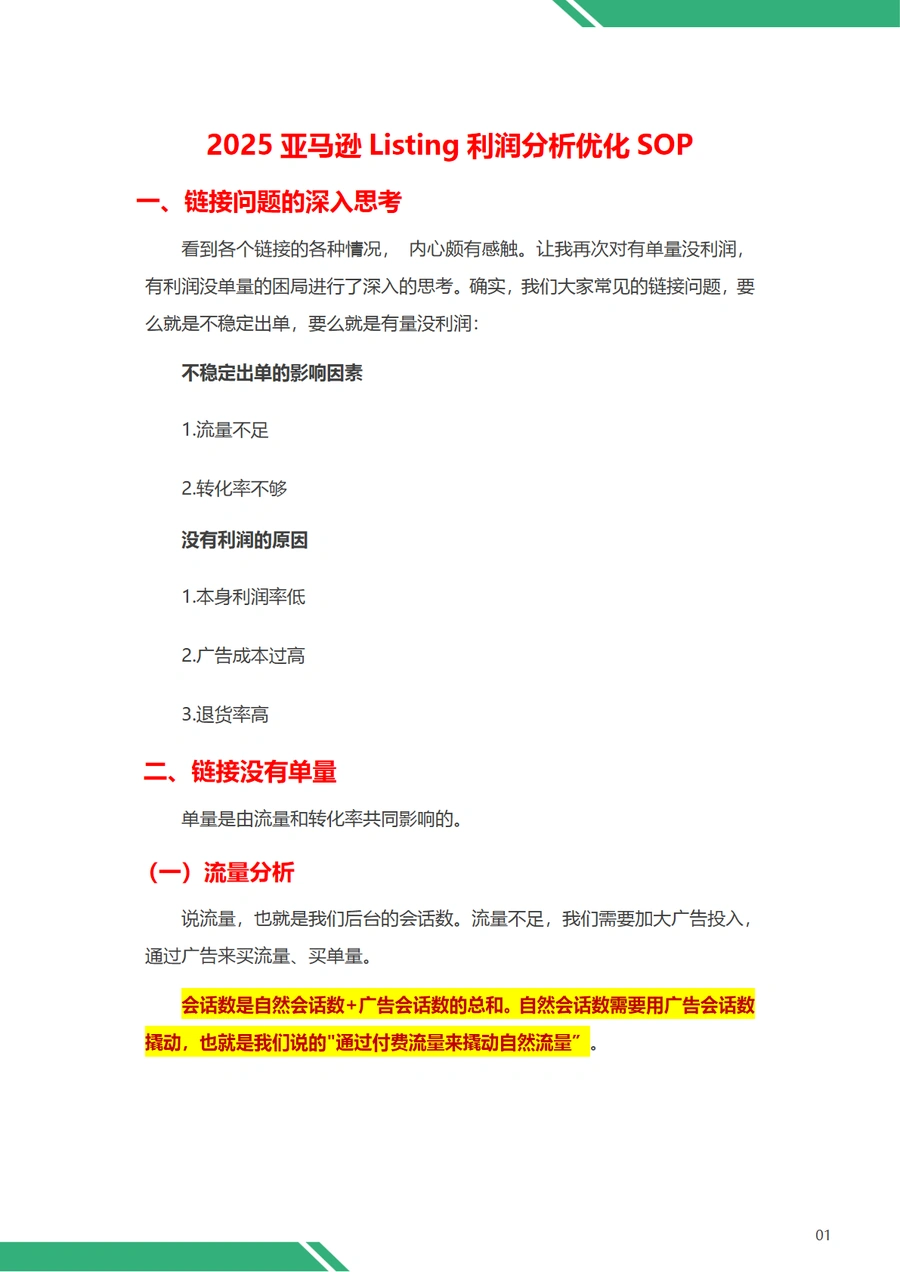 2025 亚马逊 Listing 利润分析优化 SOP

一、链接问题的深入思考

看到各个链接的各种情况， 内心颇有感触。让我再次对有单量没利润，有利润没单量的困局进行了深入的思考。确实，我们大家常见的链接问题，要么就是不稳定出单，要么就是有量没利润：

不稳定出单的影响因素

1.流量不足

2.转化率不够

没有利润的原因

1.本身利润率低

2.广告成本过高

3.退货率高

二、链接没有单量

单量是由流量和转化率共同影响的。

（一）流量分析

说流量，也就是我们后台的会话数。流量不足，我们需要加大广告投入，通过广告来买流量、买单量。

会话数是自然会话数+广告会话数的总和。自然会话数需要用广告会话数撬动，也就是我们说的"通过付费流量来撬动自然流量”。

01